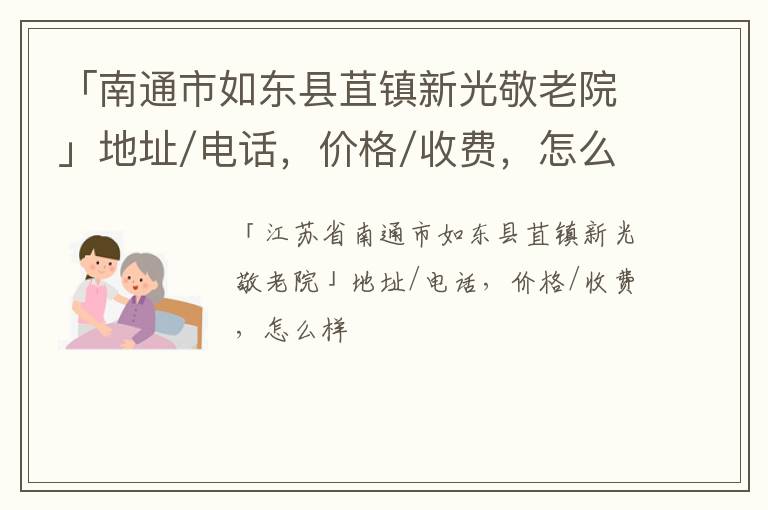 「南通市如东县苴镇新光敬老院」地址/电话，价格/收费，怎么

「江苏省南通市如东县苴镇新光敬老院」地址/电话，价格/收费，怎么样